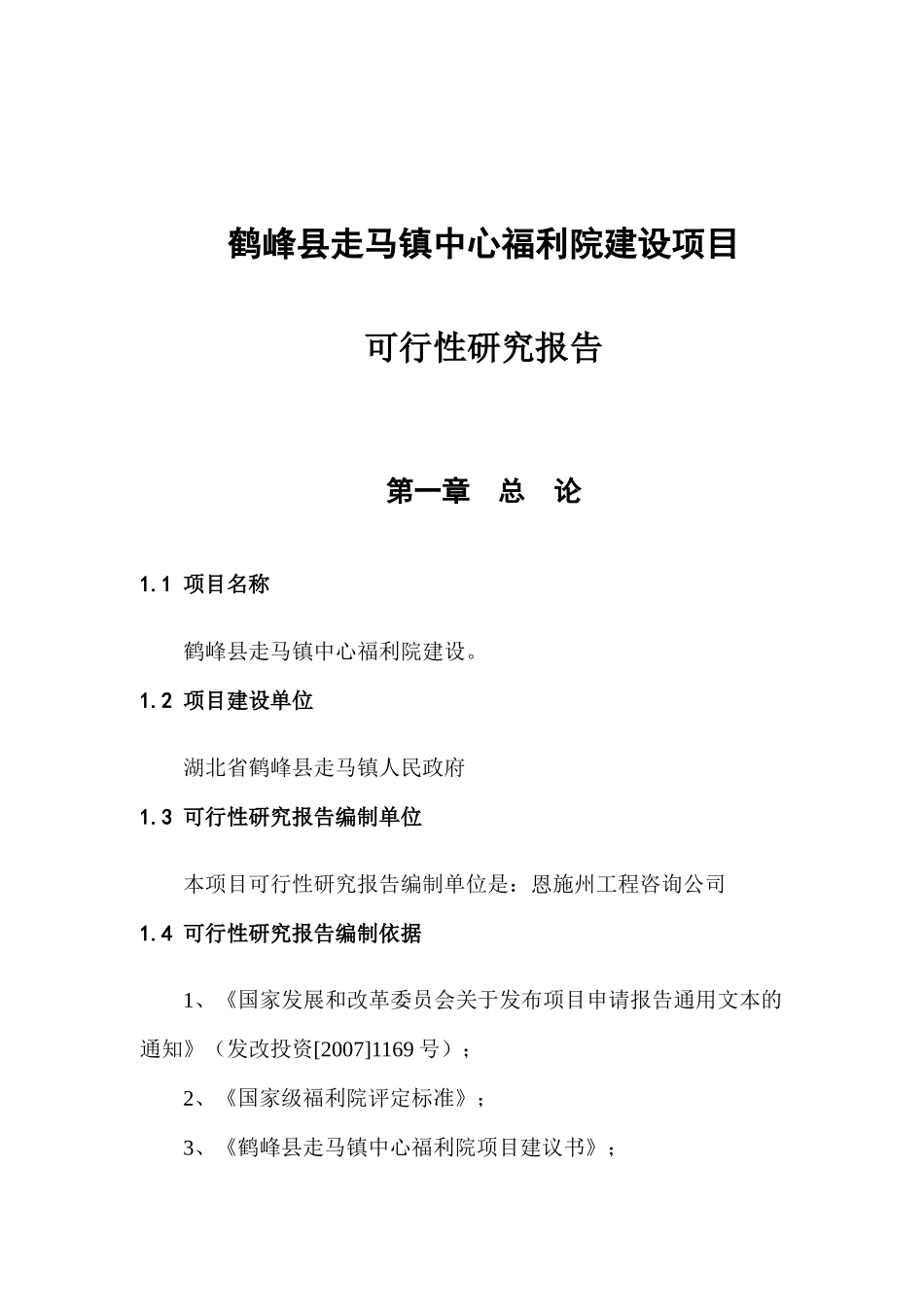 鹤峰县走马镇中心福利院建设项目

可行性研究报告

第一章　总　论

1.1 项目名称

鹤峰县走马镇中心福利院建设。

1.2 项目建设单位

湖北省鹤峰县走马镇人民政府

1.3 可行性研究报告编制单位

本项目可行性研究报告编制单位是：恩施州工程咨询公司

1.4 可行性研究报告编制依据

1、《国家发展和改革委员会关于发布项目申请报告通用文本的通知》（发改投资[2007]1169 号）；

2、《国家级福利院评定标准》；

3、《鹤峰县走马镇中心福利院项目建议书》；